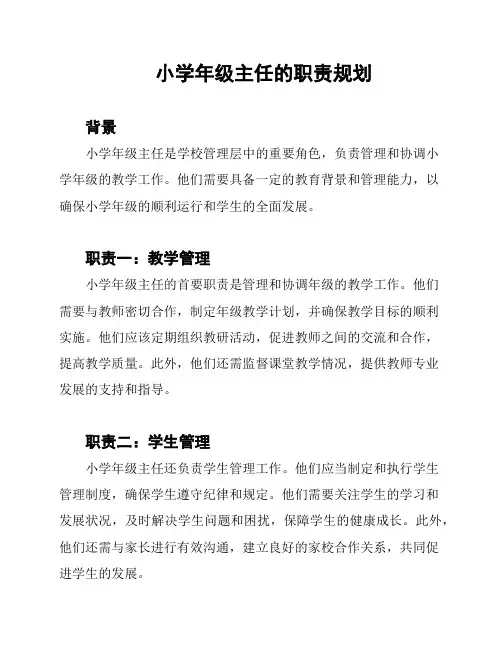 小学年级主任的职责规划

背景

小学年级主任是学校管理层中的重要角色，负责管理和协调小学年级的教学工作。他们需要具备一定的教育背景和管理能力，以确保小学年级的顺利运行和学生的全面发展。

职责一：教学管理

小学年级主任的首要职责是管理和协调年级的教学工作。他们需要与教师密切合作，制定年级教学计划，并确保教学目标的顺利实施。他们应该定期组织教研活动，促进教师之间的交流和合作，提高教学质量。此外，他们还需监督课堂教学情况，提供教师专业发展的支持和指导。

职责二：学生管理

小学年级主任还负责学生管理工作。他们应当制定和执行学生管理制度，确保学生遵守纪律和规定。他们需要关注学生的学习和发展状况，及时解决学生问题和困扰，保障学生的健康成长。此外，他们还需与家长进行有效沟通，建立良好的家校合作关系，共同促进学生的发展。